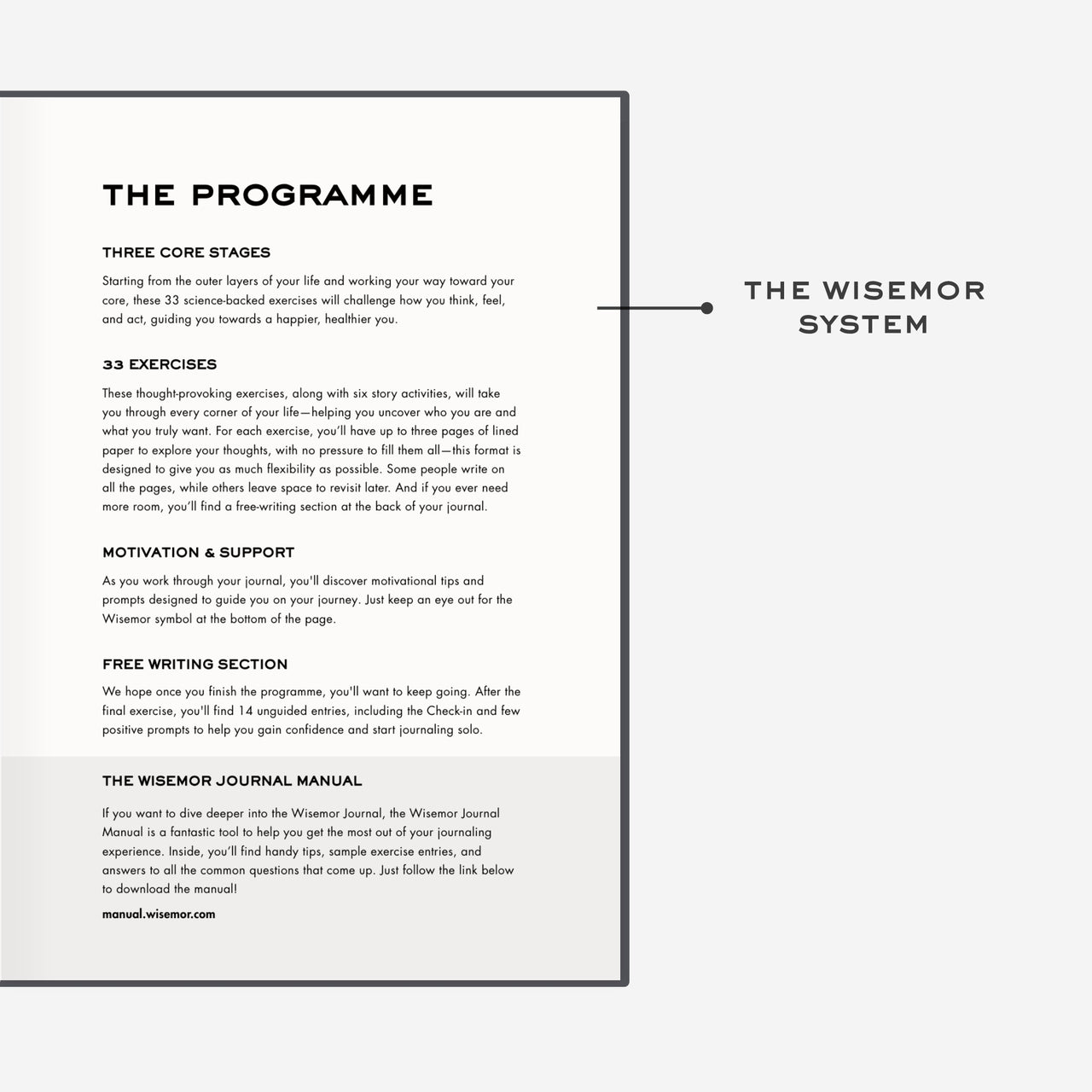 THE PROGRAMME

THREE CORE STAGES

Starting from the outer layers of your life and working your way toward your core, these 33 science-backed exercises will challenge how you think, feel, and act, guiding you towards a happier, healthier you.

33 EXERCISES

These thought-provoking exercises, along with six story activities, will take you through every corner of your life—helping you uncover who you are and what you truly want. For each exercise, you'll have up to three pages of lined paper to explore your thoughts, with no pressure to fill them all—this format is designed to give you as much flexibility as possible. Some people write on all the pages, while others leave space to revisit later. And if you ever need more room, you'll find a free-writing section at the back of your journal.

MOTIVATION & SUPPORT

As you work through your journal, you'll discover motivational tips and prompts designed to guide you on your journey. Just keep an eye out for the Wisemor symbol at the bottom of the page.

FREE WRITING SECTION

We hope once you finish the programme, you'll want to keep going. After the final exercise, you'll find 14 unguided entries, including the Check-in and few positive prompts to help you gain confidence and start journaling solo.

THE WISEMOR JOURNAL MANUAL

If you want to dive deeper into the Wisemor Journal, the Wisemor Journal Manual is a fantastic tool to help you get the most out of your journaling experience. Inside, you'll find handy tips, sample exercise entries, and answers to all the common questions that come up. Just follow the link below to download the manual!

manual.wisemor.com

THE WISEMOR SYSTEM